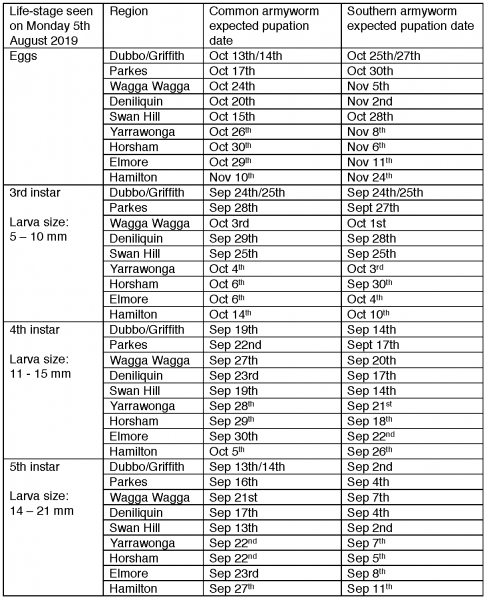 | Life-stage seen on Monday 5th August 2019 | Region | Common armyworm expected pupation date | Southern armyworm expected pupation date |
|---|---|---|---|
| Eggs | Dubbo/Griffith | Oct 13th/14th | Oct 25th/27th |
| | Parkes | Oct 17th | Oct 30th |
| | Wagga Wagga | Oct 24th | Nov 5th |
| | Deniliquin | Oct 20th | Nov 2nd |
| | Swan Hill | Oct 15th | Oct 28th |
| | Yarrawonga | Oct 26$^{th}$ | Nov 8$^{th}$ |
| | Horsham | Oct 30$^{th}$ | Nov 6$^{th}$ |
| | Elmore | Oct 29$^{th}$ | Nov 11$^{th}$ |
| | Hamilton | Nov 10$^{th}$ | Nov 24$^{th}$ |
| 3rd instar Larva size: 5 – 10 mm | Dubbo/Griffith | Sep 24th/25th | Sep 24th/25th |
| | Parkes | Sep 28th | Sept 27th |
| | Wagga Wagga | Oct 3rd | Oct 1st |
| | Deniliquin | Sep 29th | Sep 28th |
| | Swan Hill | Sep 25th | Sep 25th |
| | Yarrawonga | Oct 4$^{th}$ | Oct 3$^{rd}$ |
| | Horsham | Oct 6$^{th}$ | Sep 30$^{th}$ |
| | Elmore | Oct 6$^{th}$ | Oct 4$^{th}$ |
| | Hamilton | Oct 14$^{th}$ | Oct 10$^{th}$ |
| 4th instar Larva size: 11 - 15 mm | Dubbo/Griffith | Sep 19th | Sep 14th |
| | Parkes | Sep 22nd | Sept 17th |
| | Wagga Wagga | Sep 27th | Sep 20th |
| | Deniliquin | Sep 23rd | Sep 17th |
| | Swan Hill | Sep 19th | Sep 14th |
| | Yarrawonga | Sep 28$^{th}$ | Sep 21$^{st}$ |
| | Horsham | Sep 29$^{th}$ | Sep 18$^{th}$ |
| | Elmore | Sep 30th | Sep 22$^{nd}$ |
| | Hamilton | Oct 5$^{th}$ | Sep 26$^{th}$ |
| 5th instar Larva size: 14 – 21 mm | Dubbo/Griffith | Sep 13th/14th | Sep 2nd |
| | Parkes | Sep 16th | Sep 4th |
| | Wagga Wagga | Sep 21st | Sep 7th |
| | Deniliquin | Sep 17th | Sep 4th |
| | Swan Hill | Sep 13th | Sep 2nd |
| | Yarrawonga | Sep 22$^{nd}$ | Sep 7$^{th}$ |
| | Horsham | Sep 22$^{nd}$ | Sep 5$^{th}$ |
| | Elmore | Sep 23rd | Sep 8$^{th}$ |
| | Hamilton | Sep 27$^{th}$ | Sep 11$^{th}$ |